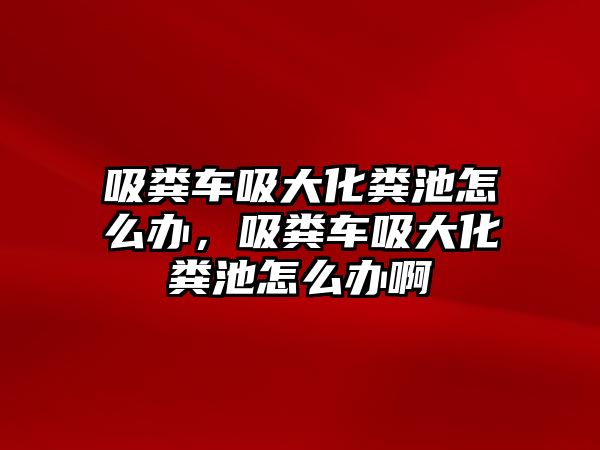 吸粪车吸大化粪池怎么办，吸粪车吸大化粪池怎么办啊